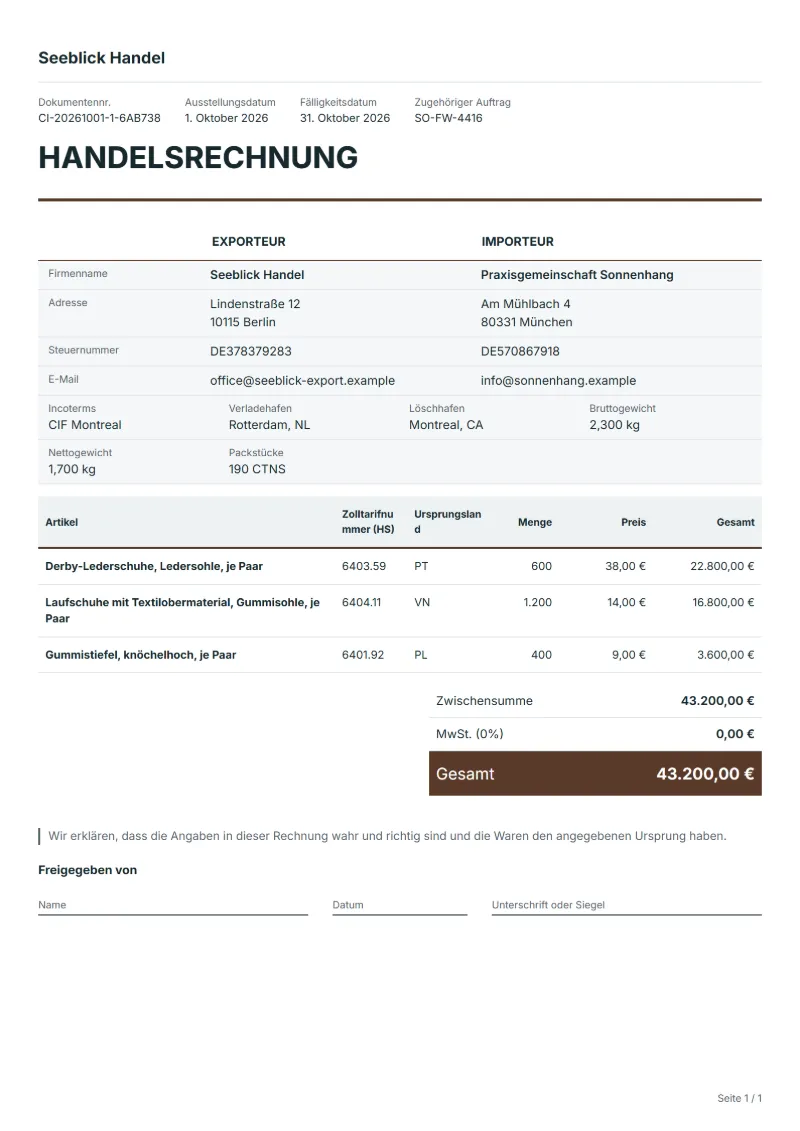 Seeblick Handel

Dokumentennr.
CI-20261001-1-6AB738
Ausstellungsdatum
1. Oktober 2026
Fälligkeitsdatum
31. Oktober 2026
Zugehöriger Auftrag
SO-FW-4416

HANDELSRECHNUNG

| | EXPORTEUR | IMPORTEUR |
|---|---|---|
| Firmenname | Seeblick Handel | Praxisgemeinschaft Sonnenhang |
| Adresse | Lindenstraße 12 10115 Berlin | Am Mühlbach 4 80331 München |
| Steuernummer | DE378379283 | DE570867918 |
| E-Mail | office@seeblick-export.example | info@sonnenhang.example |

Incoterms
CIF Montreal
Verladehafen
Rotterdam, NL
Löschhafen
Montreal, CA
Bruttogewicht
2,300 kg
Nettogewicht
1,700 kg
Packstücke
190 CTNS

| Artikel | Zolltarifnummer (HS) | Ursprungsland | Menge | Preis | Gesamt |
|---|---|---|---|---|---|
| Derby-Lederschuhe, Ledersohle, je Paar | 6403.59 | PT | 600 | 38,00 € | 22.800,00 € |
| Laufschuhe mit Textilobermaterial, Gummisohle, je Paar | 6404.11 | VN | 1.200 | 14,00 € | 16.800,00 € |
| Gummistiefel, knöchelhoch, je Paar | 6401.92 | PL | 400 | 9,00 € | 3.600,00 € |

Zwischensumme 43.200,00 €
MwSt. (0%) 0,00 €
Gesamt 43.200,00 €

Wir erklären, dass die Angaben in dieser Rechnung wahr und richtig sind und die Waren den angegebenen Ursprung haben.

Freigegeben von

Name
Datum
Unterschrift oder Siegel

Seite 1 / 1